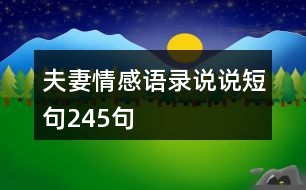 夫妻情感语录说说短句245句